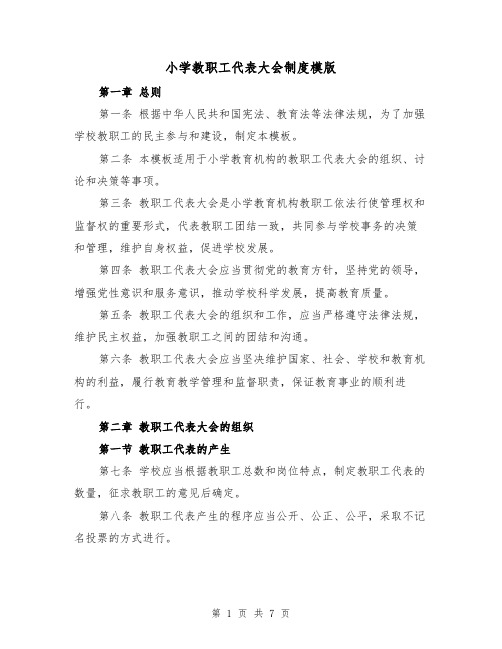 小学教职工代表大会制度模版

第一章 总则

第一条 根据中华人民共和国宪法、教育法等法律法规，为了加强学校教职工的民主参与和建设，制定本模板。

第二条 本模板适用于小学教育机构的教职工代表大会的组织、讨论和决策等事项。

第三条 教职工代表大会是小学教育机构教职工依法行使管理权和监督权的重要形式，代表教职工团结一致，共同参与学校事务的决策和管理，维护自身权益，促进学校发展。

第四条 教职工代表大会应当贯彻党的教育方针，坚持党的领导，增强党性意识和服务意识，推动学校科学发展，提高教育质量。

第五条 教职工代表大会的组织和工作，应当严格遵守法律法规，维护民主权益，加强教职工之间的团结和沟通。

第六条 教职工代表大会应当坚决维护国家、社会、学校和教育机构的利益，履行教育教学管理和监督职责，保证教育事业的顺利进行。

第二章 教职工代表大会的组织

第一节 教职工代表的产生

第七条 学校应当根据教职工总数和岗位特点，制定教职工代表的数量，征求教职工的意见后确定。

第八条 教职工代表产生的程序应当公开、公正、公平，采取不记名投票的方式进行。

第 1 页 共 7 页